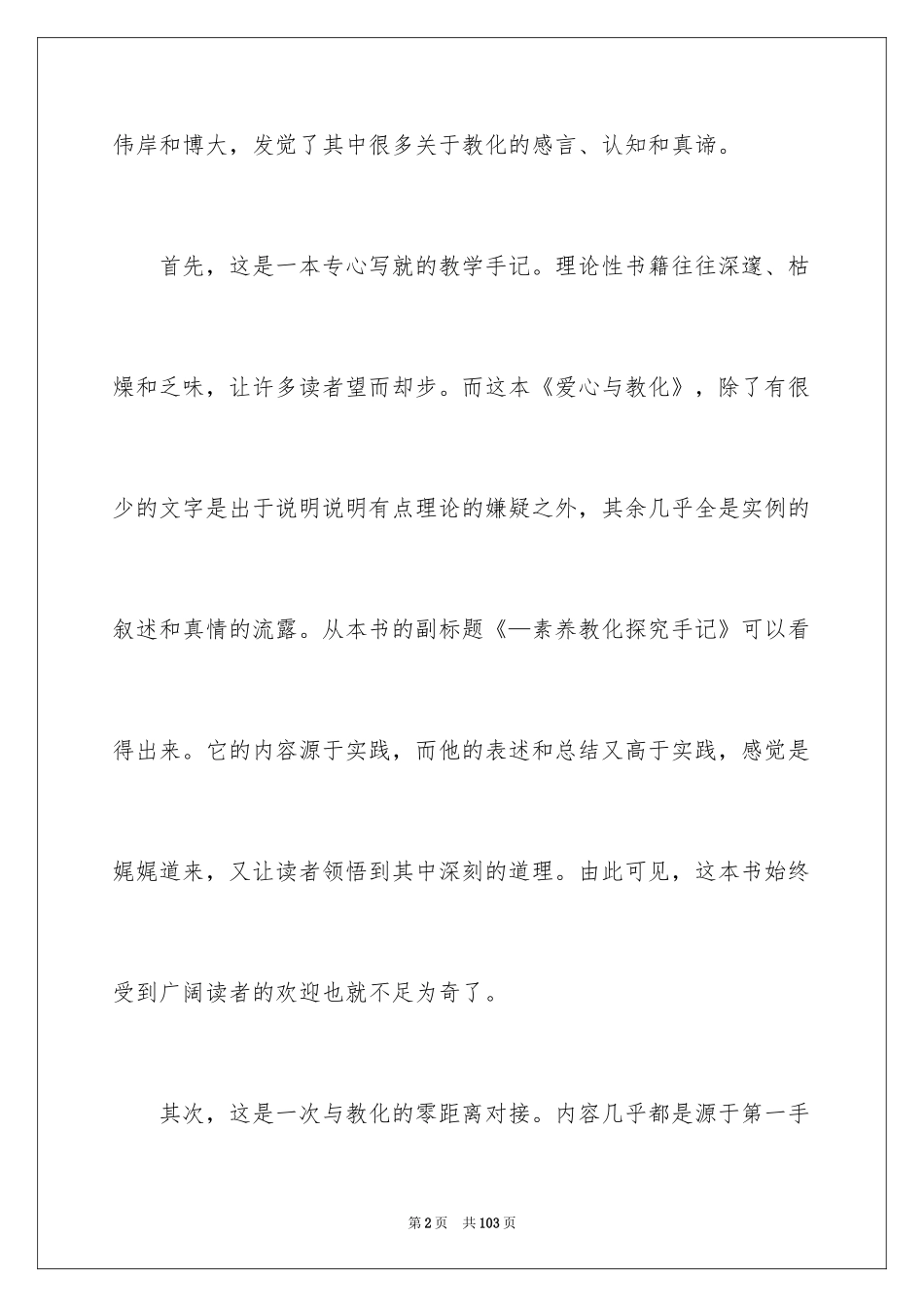 伟岸和博大，发觉了其中很多关于教化的感言、认知和真谛。

首先，这是一本专心写就的教学手记。理论性书籍往往深邃、枯燥和乏味，让许多读者望而却步。而这本《爱心与教化》，除了有很少的文字是出于说明说明有点理论的嫌疑之外，其余几乎全是实例的叙述和真情的流露。从本书的副标题《—素养教化探究手记》可以看得出来。它的内容源于实践，而他的表述和总结又高于实践，感觉是娓娓道来，又让读者领悟到其中深刻的道理。由此可见，这本书始终受到广阔读者的欢迎也就不足为奇了。

其次，这是一次与教化的零距离对接。内容几乎都是源于第一手

第2页 共103页